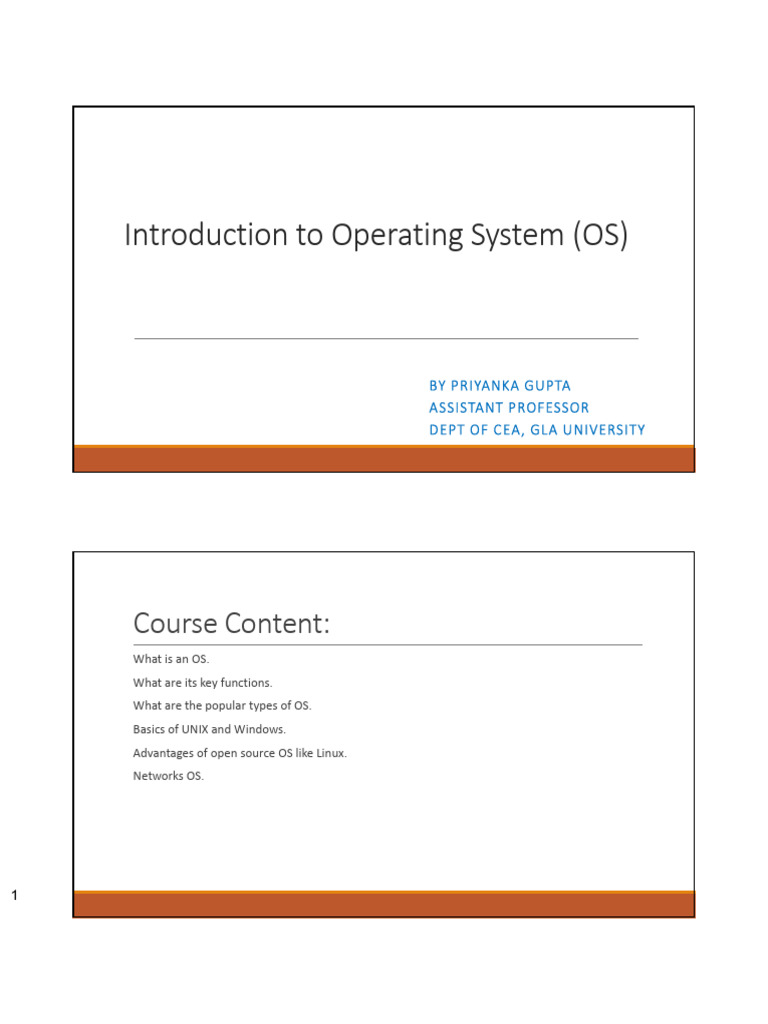 Introduction to Operating System (OS)

BY PRIYANKA GUPTA
ASSISTANT PROFESSOR
DEPT OF CEA, GLA UNIVERSITY

Course Content:

What is an OS.

What are its key functions.

What are the popular types of OS.

Basics of UNIX and Windows.

Advantages of open source OS like Linux.

Networks OS.

1